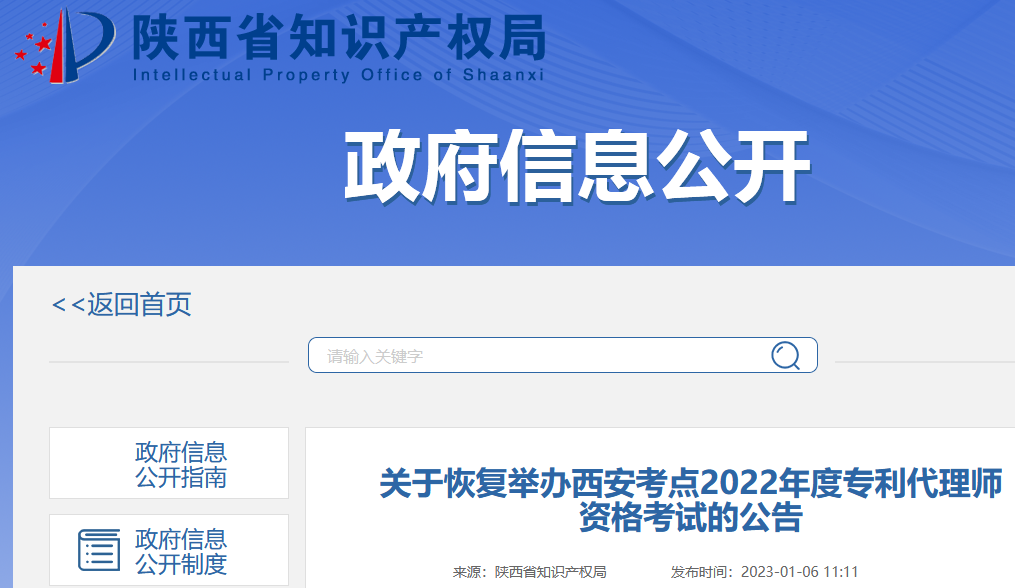 陕西省知识产权局
Intellectual Property Office of Shaanxi

政府信息公开

<<返回首页

请输入关键字

政府信息公开指南

政府信息公开制度

关于恢复举办西安考点2022年度专利代理师资格考试的公告

来源：陕西省知识产权局　发布时间：2023-01-06 11:11